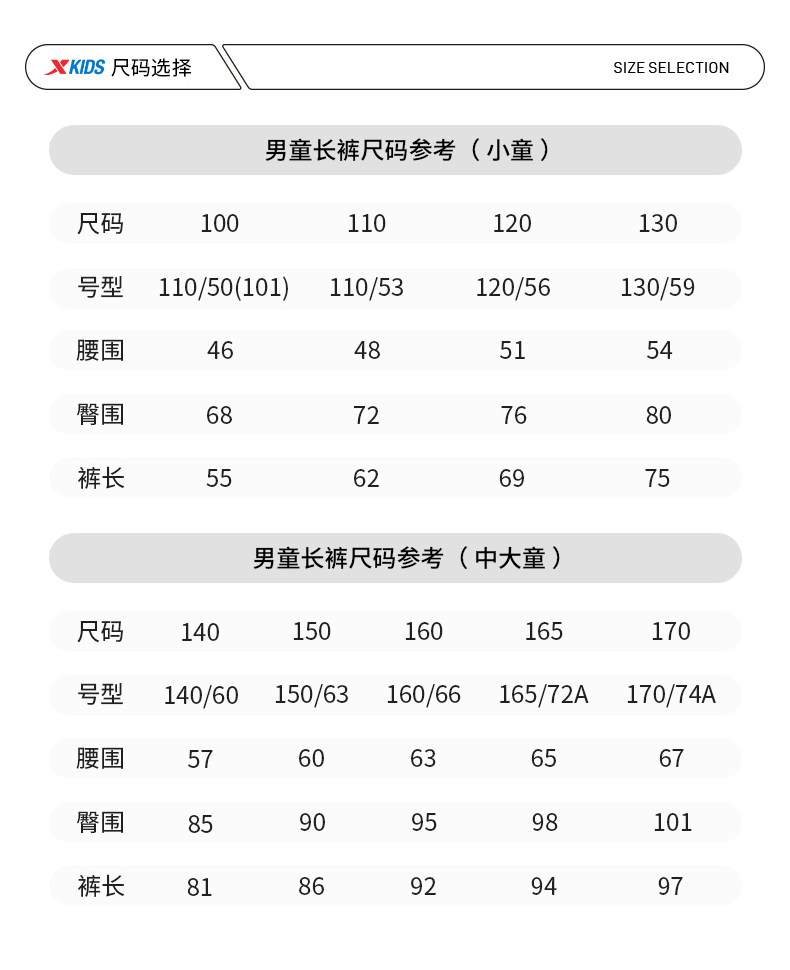 XKIDS 尺码选择

SIZE SELECTION

男童长裤尺码参考（小童）

| 尺码 | 100 | 110 | 120 | 130 |
|---|---|---|---|---|
| 号型 | 110/50(101) | 110/53 | 120/56 | 130/59 |
| 腰围 | 46 | 48 | 51 | 54 |
| 臀围 | 68 | 72 | 76 | 80 |
| 裤长 | 55 | 62 | 69 | 75 |

男童长裤尺码参考（中大童）

| 尺码 | 140 | 150 | 160 | 165 | 170 |
|---|---|---|---|---|---|
| 号型 | 140/60 | 150/63 | 160/66 | 165/72A | 170/74A |
| 腰围 | 57 | 60 | 63 | 65 | 67 |
| 臀围 | 85 | 90 | 95 | 98 | 101 |
| 裤长 | 81 | 86 | 92 | 94 | 97 |